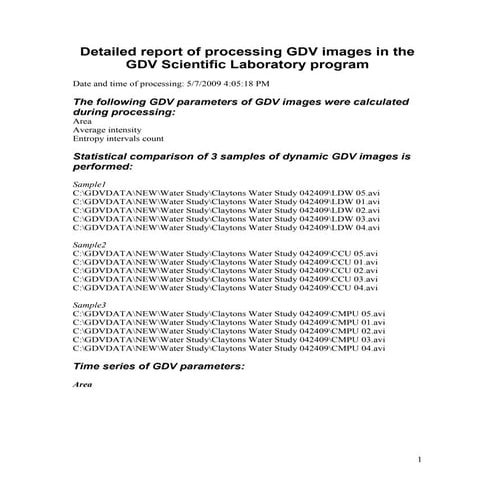 Detailed report of processing GDV images in the GDV Scientific Laboratory program

Date and time of processing: 5/7/2009 4:05:18 PM

The following GDV parameters of GDV images were calculated during processing:
Area
Average intensity
Entropy intervals count

Statistical comparison of 3 samples of dynamic GDV images is performed:

Sample1
C:\GDVDATA\NEW\Water Study\Claytons Water Study 042409\LDW 05.avi
C:\GDVDATA\NEW\Water Study\Claytons Water Study 042409\LDW 01.avi
C:\GDVDATA\NEW\Water Study\Claytons Water Study 042409\LDW 02.avi
C:\GDVDATA\NEW\Water Study\Claytons Water Study 042409\LDW 03.avi
C:\GDVDATA\NEW\Water Study\Claytons Water Study 042409\LDW 04.avi

Sample2
C:\GDVDATA\NEW\Water Study\Claytons Water Study 042409\CCU 05.avi
C:\GDVDATA\NEW\Water Study\Claytons Water Study 042409\CCU 01.avi
C:\GDVDATA\NEW\Water Study\Claytons Water Study 042409\CCU 02.avi
C:\GDVDATA\NEW\Water Study\Claytons Water Study 042409\CCU 03.avi
C:\GDVDATA\NEW\Water Study\Claytons Water Study 042409\CCU 04.avi

Sample3
C:\GDVDATA\NEW\Water Study\Claytons Water Study 042409\CMPU 05.avi
C:\GDVDATA\NEW\Water Study\Claytons Water Study 042409\CMPU 01.avi
C:\GDVDATA\NEW\Water Study\Claytons Water Study 042409\CMPU 02.avi
C:\GDVDATA\NEW\Water Study\Claytons Water Study 042409\CMPU 03.avi
C:\GDVDATA\NEW\Water Study\Claytons Water Study 042409\CMPU 04.avi

Time series of GDV parameters:

Area

1